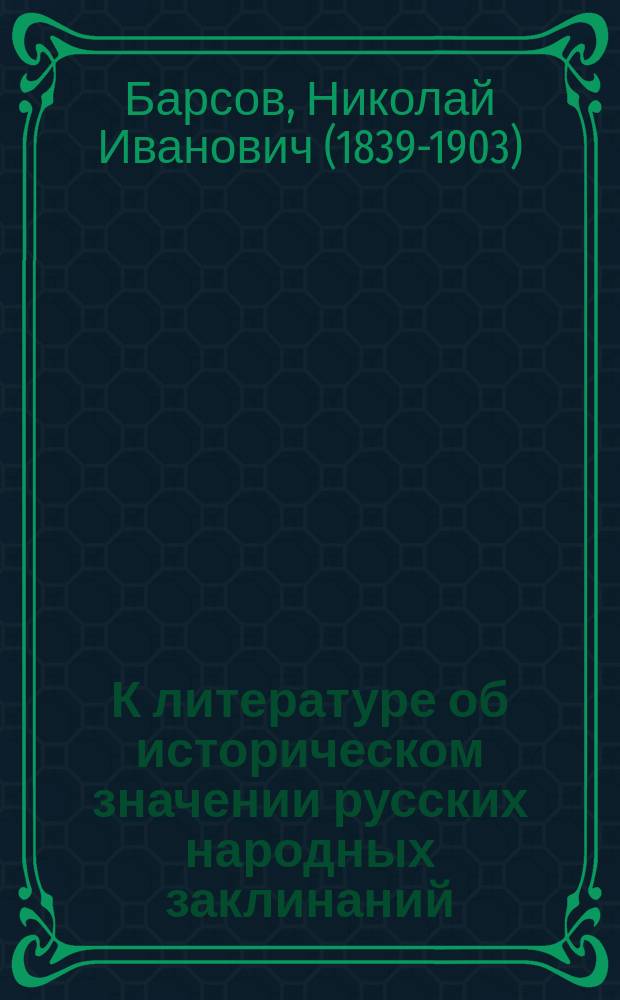 Барсов, Николай Иванович (1839-1903)

К литературе об историческом значении русских народных заклинаний